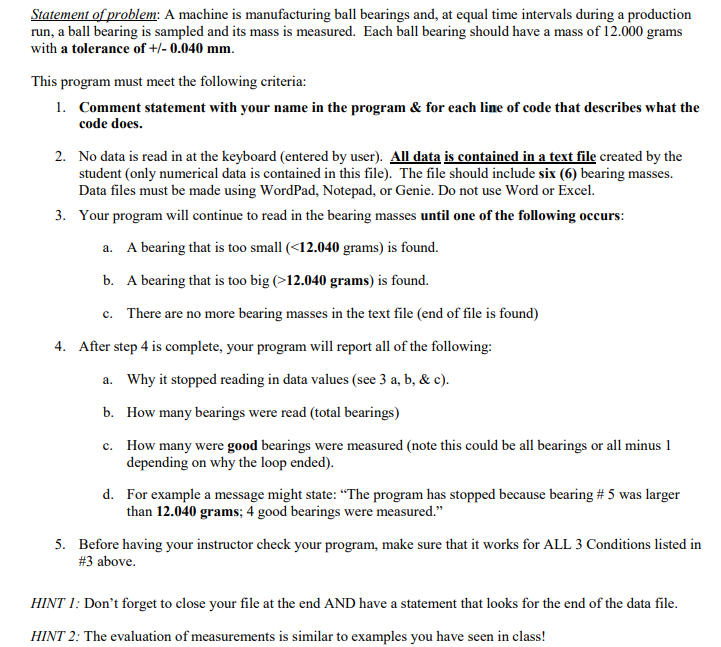 Statement of problem: A machine is manufacturing ball bearings and, at equal time intervals during a production run, a ball bearing is sampled and its mass is measured. Each ball bearing should have a mass of 12.000 grams with a tolerance of +/- 0.040 mm.

This program must meet the following criteria:

1. Comment statement with your name in the program & for each line of code that describes what the code does.

2. No data is read in at the keyboard (entered by user). All data is contained in a text file created by the student (only numerical data is contained in this file). The file should include six (6) bearing masses. Data files must be made using WordPad, Notepad, or Genie. Do not use Word or Excel.

3. Your program will continue to read in the bearing masses until one of the following occurs:

a. A bearing that is too small (<12.040 grams) is found.

b. A bearing that is too big (>12.040 grams) is found.

c. There are no more bearing masses in the text file (end of file is found)

4. After step 4 is complete, your program will report all of the following:

a. Why it stopped reading in data values (see 3 a, b, & c).

b. How many bearings were read (total bearings)

c. How many were good bearings were measured (note this could be all bearings or all minus 1 depending on why the loop ended).

d. For example a message might state: "The program has stopped because bearing # 5 was larger than 12.040 grams; 4 good bearings were measured."

5. Before having your instructor check your program, make sure that it works for ALL 3 Conditions listed in #3 above.

HINT 1: Don't forget to close your file at the end AND have a statement that looks for the end of the data file.

HINT 2: The evaluation of measurements is similar to examples you have seen in class!